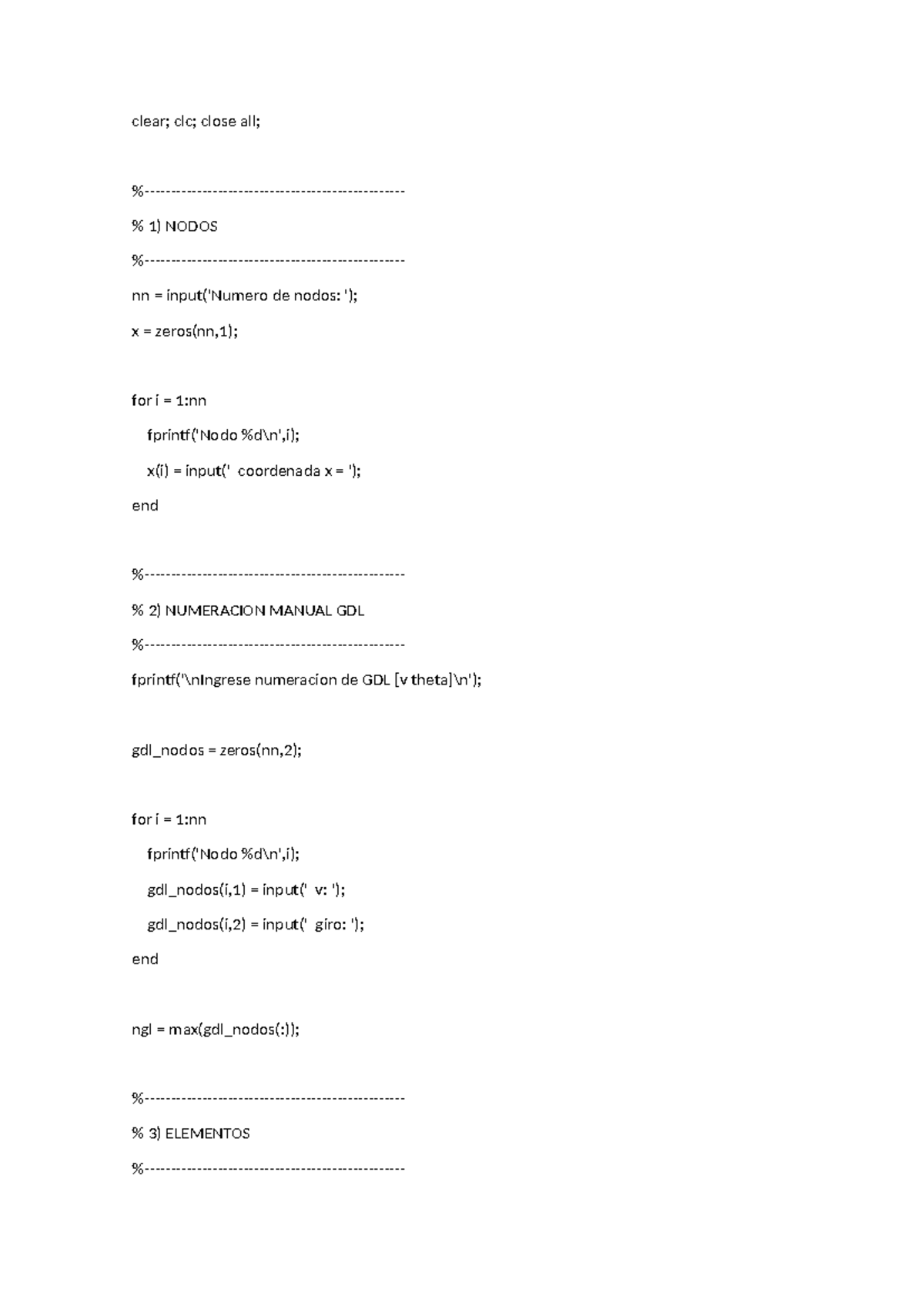 clear; clc; close all;

%------------------------------------------------

% 1) NODOS

%------------------------------------------------

nn = input('Numero de nodos: ');

x = zeros(nn,1);

for i = 1:nn

fprintf('Nodo %d\n',i);

x(i) = input('  coordenada x = ');

end

%------------------------------------------------

% 2) NUMERACION MANUAL GDL

%------------------------------------------------

fprintf('\nIngrese numeracion de GDL [v theta]\n');

gdl_nodos = zeros(nn,2);

for i = 1:nn

fprintf('Nodo %d\n',i);

gdl_nodos(i,1) = input('  v: ');

gdl_nodos(i,2) = input('  giro: ');

end

ngl = max(gdl_nodos(:));

%------------------------------------------------

% 3) ELEMENTOS

%------------------------------------------------